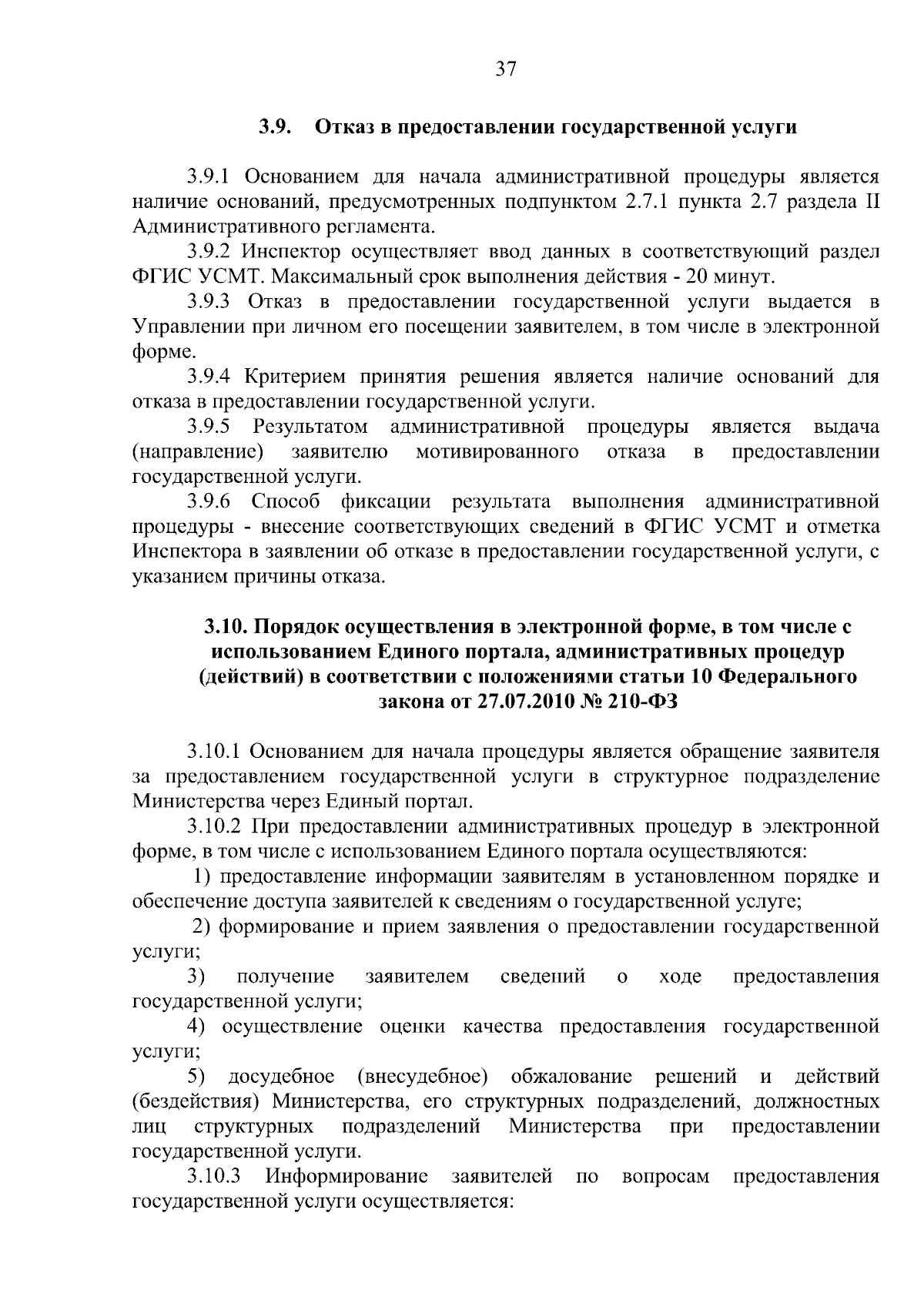 37

3.9. Отказ в предоставлении государственной услуги

3.9.1 Основанием для начала административной процедуры является наличие оснований, предусмотренных подпунктом 2.7.1 пункта 2.7 раздела II Административного регламента.

3.9.2 Инспектор осуществляет ввод данных в соответствующий раздел ФГИС УСМТ. Максимальный срок выполнения действия - 20 минут.

3.9.3 Отказ в предоставлении государственной услуги выдается в Управлении при личном его посещении заявителем, в том числе в электронной форме.

3.9.4 Критерием принятия решения является наличие оснований для отказа в предоставлении государственной услуги.

3.9.5 Результатом административной процедуры является выдача (направление) заявителю мотивированного отказа в предоставлении государственной услуги.

3.9.6 Способ фиксации результата выполнения административной процедуры - внесение соответствующих сведений в ФГИС УСМТ и отметка Инспектора в заявлении об отказе в предоставлении государственной услуги, с указанием причины отказа.

3.10. Порядок осуществления в электронной форме, в том числе с использованием Единого портала, административных процедур (действий) в соответствии с положениями статьи 10 Федерального закона от 27.07.2010 № 210-ФЗ

3.10.1 Основанием для начала процедуры является обращение заявителя за предоставлением государственной услуги в структурное подразделение Министерства через Единый портал.

3.10.2 При предоставлении административных процедур в электронной форме, в том числе с использованием Единого портала осуществляются:

1) предоставление информации заявителям в установленном порядке и обеспечение доступа заявителей к сведениям о государственной услуге;

2) формирование и прием заявления о предоставлении государственной услуги;

3) получение заявителем сведений о ходе предоставления государственной услуги;

4) осуществление оценки качества предоставления государственной услуги;

5) досудебное (внесудебное) обжалование решений и действий (бездействия) Министерства, его структурных подразделений, должностных лиц структурных подразделений Министерства при предоставлении государственной услуги.

3.10.3 Информирование заявителей по вопросам предоставления государственной услуги осуществляется: